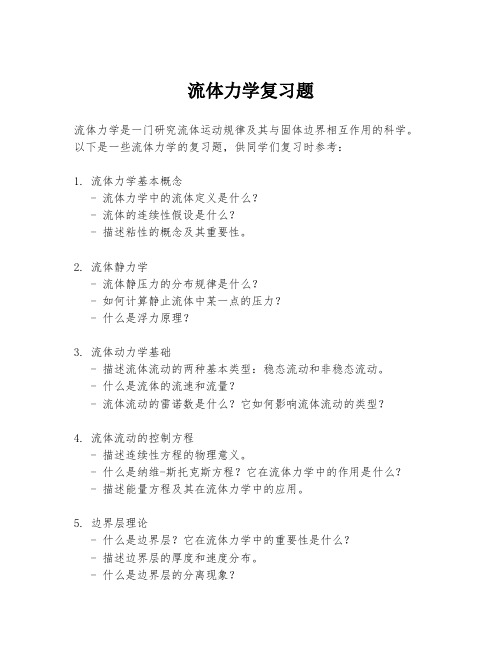 流体力学复习题

流体力学是一门研究流体运动规律及其与固体边界相互作用的科学。以下是一些流体力学的复习题，供同学们复习时参考：

1. 流体力学基本概念
- 流体力学中的流体定义是什么？
- 流体的连续性假设是什么？
- 描述粘性的概念及其重要性。

2. 流体静力学
- 流体静压力的分布规律是什么？
- 如何计算静止流体中某一点的压力？
- 什么是浮力原理？

3. 流体动力学基础
- 描述流体流动的两种基本类型：稳态流动和非稳态流动。
- 什么是流体的流速和流量？
- 流体流动的雷诺数是什么？它如何影响流体流动的类型？

4. 流体流动的控制方程
- 描述连续性方程的物理意义。
- 什么是纳维-斯托克斯方程？它在流体力学中的作用是什么？
- 描述能量方程及其在流体力学中的应用。

5. 边界层理论
- 什么是边界层？它在流体力学中的重要性是什么？
- 描述边界层的厚度和速度分布。
- 什么是边界层的分离现象？